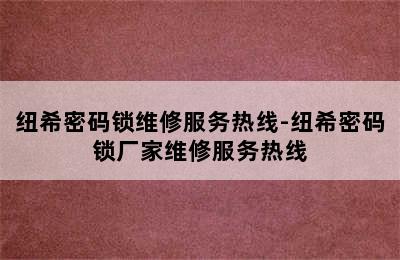 纽希密码锁维修服务热线-纽希密码锁厂家维修服务热线